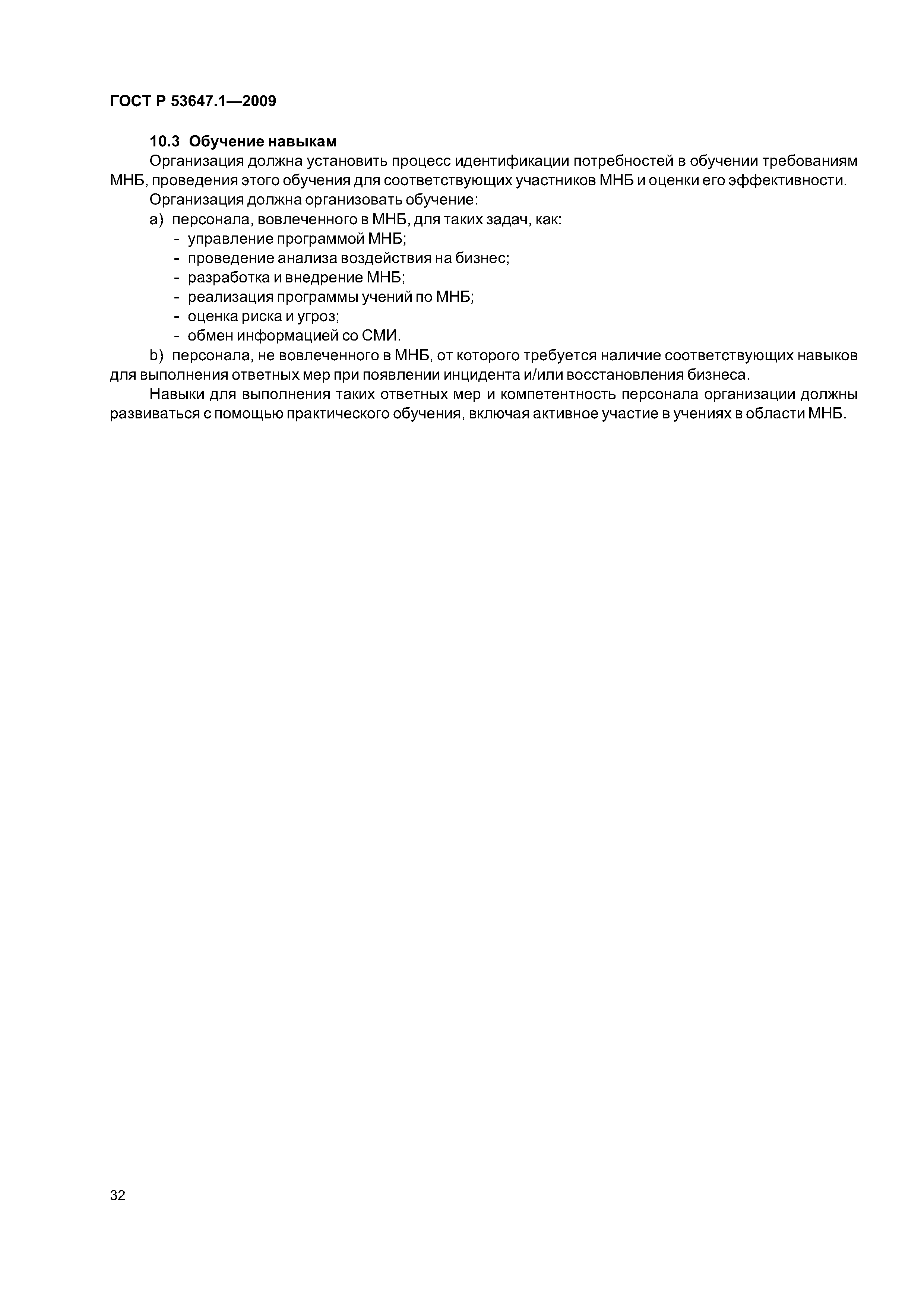 ГОСТ Р 53647.1—2009

10.3 Обучение навыкам

Организация должна установить процесс идентификации потребностей в обучении требованиям МНБ, проведения этого обучения для соответствующих участников МНБ и оценки его эффективности.

Организация должна организовать обучение:

a) персонала, вовлеченного в МНБ, для таких задач, как:
- управление программой МНБ;
- проведение анализа воздействия на бизнес;
- разработка и внедрение МНБ;
- реализация программы учений по МНБ;
- оценка риска и угроз;
- обмен информацией со СМИ.

b) персонала, не вовлеченного в МНБ, от которого требуется наличие соответствующих навыков для выполнения ответных мер при появлении инцидента и/или восстановления бизнеса.

Навыки для выполнения таких ответных мер и компетентность персонала организации должны развиваться с помощью практического обучения, включая активное участие в учениях в области МНБ.

32